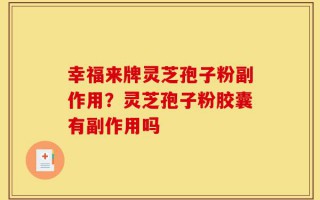 幸福来牌灵芝孢子粉副作用？灵芝孢子粉胶囊有副作用吗